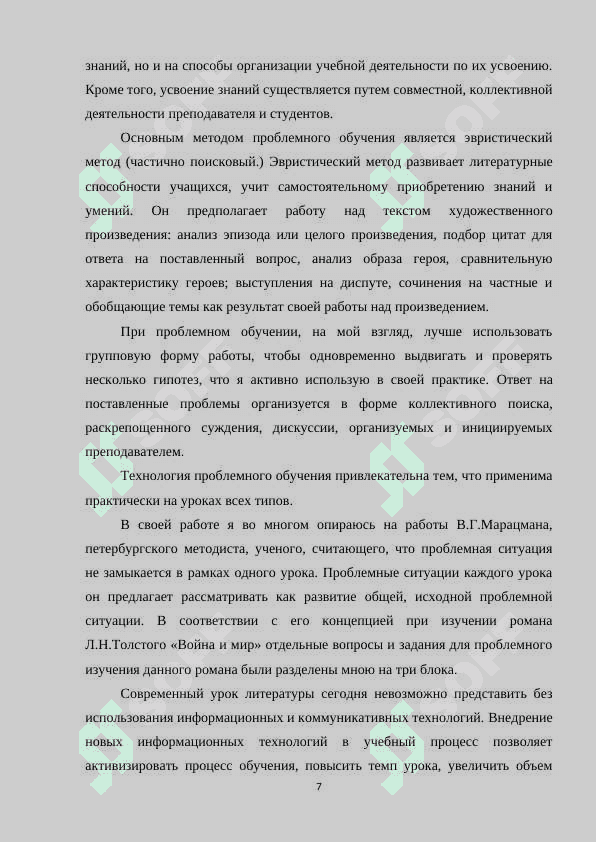 знаний, но и на способы организации учебной деятельности по их усвоению. Кроме того, усвоение знаний существляется путем совместной, коллективной деятельности преподавателя и студентов.

Основным методом проблемного обучения является эвристический метод (частично поисковый.) Эвристический метод развивает литературные способности учащихся, учит самостоятельному приобретению знаний и умений. Он предполагает работу над текстом художественного произведения: анализ эпизода или целого произведения, подбор цитат для ответа на поставленный вопрос, анализ образа героя, сравнительную характеристику героев; выступления на диспуте, сочинения на частные и обобщающие темы как результат своей работы над произведением.

При проблемном обучении, на мой взгляд, лучше использовать групповую форму работы, чтобы одновременно выдвигать и проверять несколько гипотез, что я активно использую в своей практике. Ответ на поставленные проблемы организуется в форме коллективного поиска, раскрепощенного суждения, дискуссии, организуемых и инициируемых преподавателем.

Технология проблемного обучения привлекательна тем, что применима практически на уроках всех типов.

В своей работе я во многом опираюсь на работы В.Г.Марацмана, петербургского методиста, ученого, считающего, что проблемная ситуация не замыкается в рамках одного урока. Проблемные ситуации каждого урока он предлагает рассматривать как развитие общей, исходной проблемной ситуации. В соответствии с его концепцией при изучении романа Л.Н.Толстого «Война и мир» отдельные вопросы и задания для проблемного изучения данного романа были разделены мною на три блока.

Современный урок литературы сегодня невозможно представить без использования информационных и коммуникативных технологий. Внедрение новых информационных технологий в учебный процесс позволяет активизировать процесс обучения, повысить темп урока, увеличить объем

7